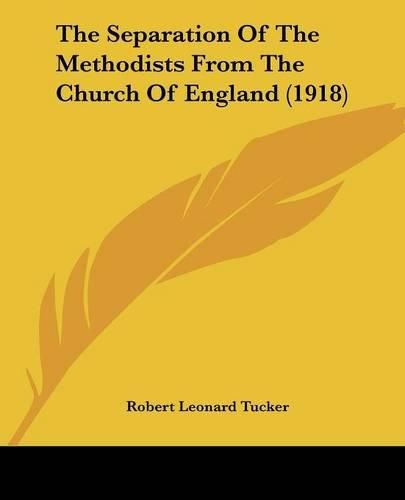 The Separation Of The Methodists From The Church Of England (1918)

Robert Leonard Tucker